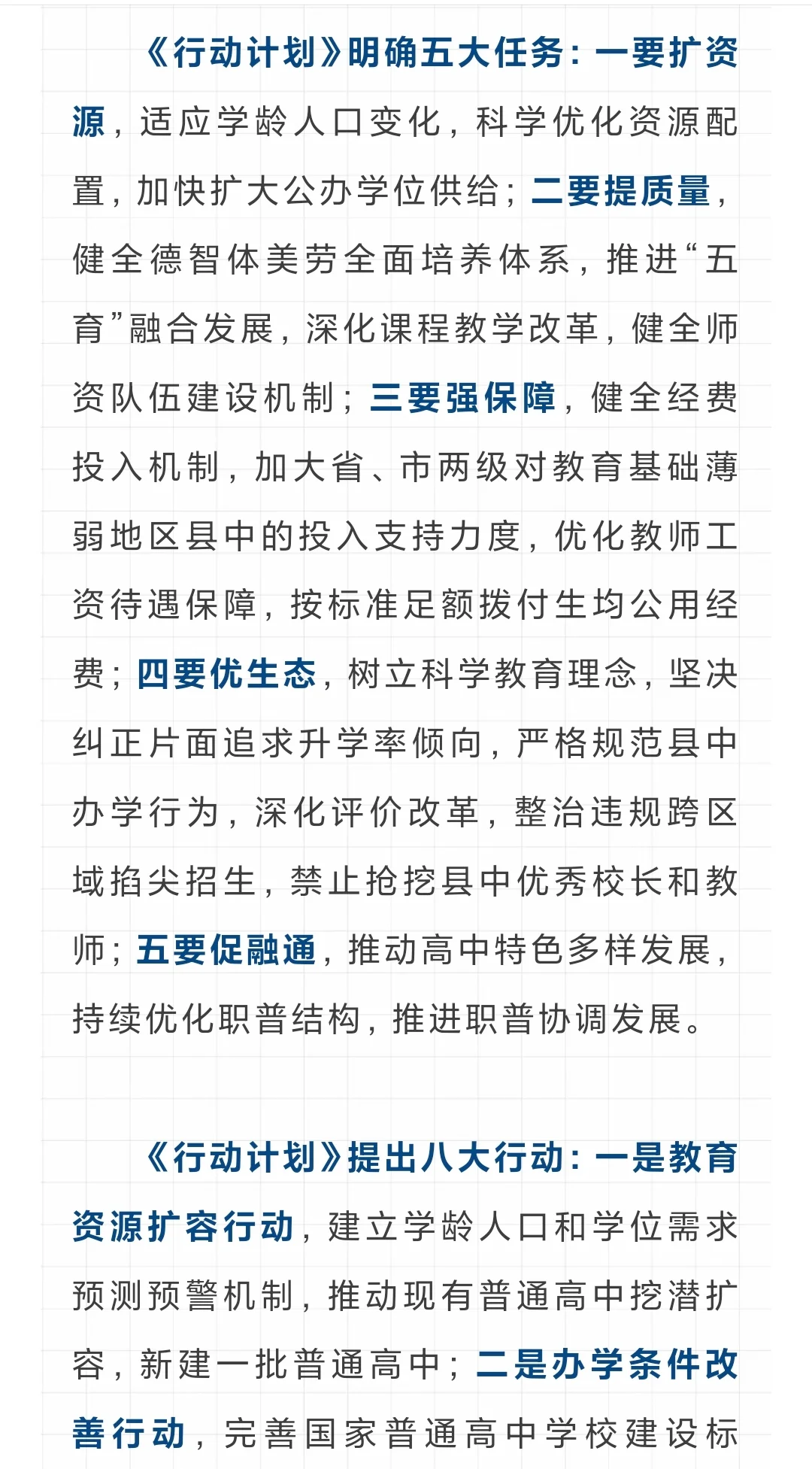 《行动计划》明确五大任务：一要扩资源，适应学龄人口变化，科学优化资源配置，加快扩大公办学位供给；二要提质量，健全德智体美劳全面培养体系，推进“五育”融合发展，深化课程教学改革，健全师资队伍建设机制；三要强保障，健全经费投入机制，加大省、市两级对教育基础薄弱地区县中的投入支持力度，优化教师工资待遇保障，按标准足额拨付生均公用经费；四要优生态，树立科学教育理念，坚决纠正片面追求升学率倾向，严格规范县中办学行为，深化评价改革，整治违规跨区域掐尖招生，禁止抢挖县中优秀校长和教师；五要促融通，推动高中特色多样发展，持续优化职普结构，推进职普协调发展。

《行动计划》提出八大行动：一是教育资源扩容行动，建立学龄人口和学位需求预测预警机制，推动现有普通高中挖潜扩容，新建一批普通高中；二是办学条件改善行动，完善国家普通高中学校建设标